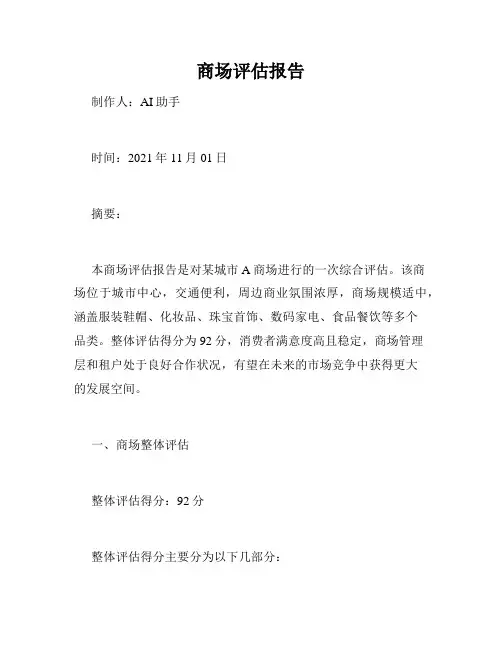 商场评估报告

制作人：AI 助手

时间：2021 年 11 月 01 日

摘要：

本商场评估报告是对某城市 A 商场进行的一次综合评估。该商场位于城市中心，交通便利，周边商业氛围浓厚，商场规模适中，涵盖服装鞋帽、化妆品、珠宝首饰、数码家电、食品餐饮等多个品类。整体评估得分为 92 分，消费者满意度高且稳定，商场管理层和租户处于良好合作状况，有望在未来的市场竞争中获得更大的发展空间。

一、商场整体评估

整体评估得分：92 分

整体评估得分主要分为以下几部分：